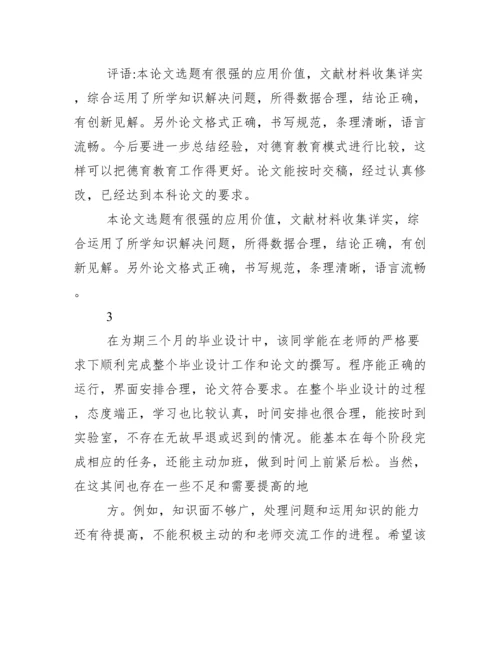 评语:本论文选题有很强的应用价值，文献材料收集详实，综合运用了所学知识解决问题，所得数据合理，结论正确，有创新见解。另外论文格式正确，书写规范，条理清晰，语言流畅。今后要进一步总结经验，对德育教育模式进行比较，这样可以把德育教育工作得更好。论文能按时交稿，经过认真修改，已经达到本科论文的要求。

本论文选题有很强的应用价值，文献材料收集详实，综合运用了所学知识解决问题，所得数据合理，结论正确，有创新见解。另外论文格式正确，书写规范，条理清晰，语言流畅。

3

在为期三个月的毕业设计中，该同学能在老师的严格要求下顺利完成整个毕业设计工作和论文的撰写。程序能正确的运行，界面安排合理，论文符合要求。在整个毕业设计的过程，态度端正，学习也比较认真，时间安排也很合理，能按时到实验室，不存在无故早退或迟到的情况。能基本在每个阶段完成相应的任务，还能主动加班，做到时间上前紧后松。当然，在这其间也存在一些不足和需要提高的地

方。例如，知识面不够广，处理问题和运用知识的能力还有待提高，不能积极主动的和老师交流工作的进程。希望该